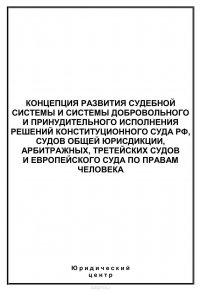 КОНЦЕПЦИЯ РАЗВИТИЯ СУДЕБНОЙ СИСТЕМЫ И СИСТЕМЫ ДОБРОВОЛЬНОГО И ПРИНУДИТЕЛЬНОГО ИСПОЛНЕНИЯ РЕШЕНИЙ КОНСТИТУЦИОННОГО СУДА РФ, СУДОВ ОБЩЕЙ ЮРИСДИКЦИИ, АРБИТРАЖНЫХ, ТРЕТЕЙСКИХ СУДОВ И ЕВРОПЕЙСКОГО СУДА ПО ПРАВАМ ЧЕЛОВЕКА

Юридический центр